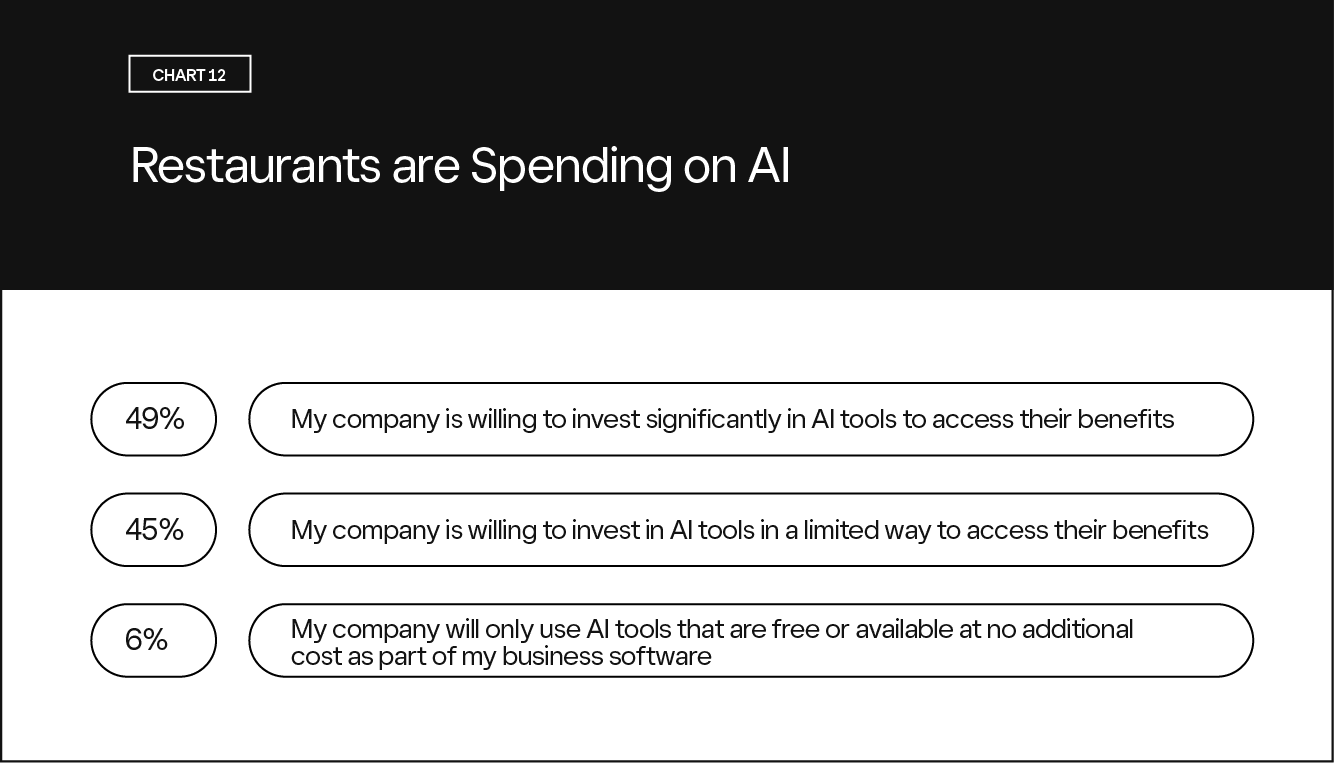 CHART 12

Restaurants are Spending on AI

49%

My company is willing to invest significantly in AI tools to access their benefits

45%

My company is willing to invest in AI tools in a limited way to access their benefits

6%

My company will only use AI tools that are free or available at no additional cost as part of my business software